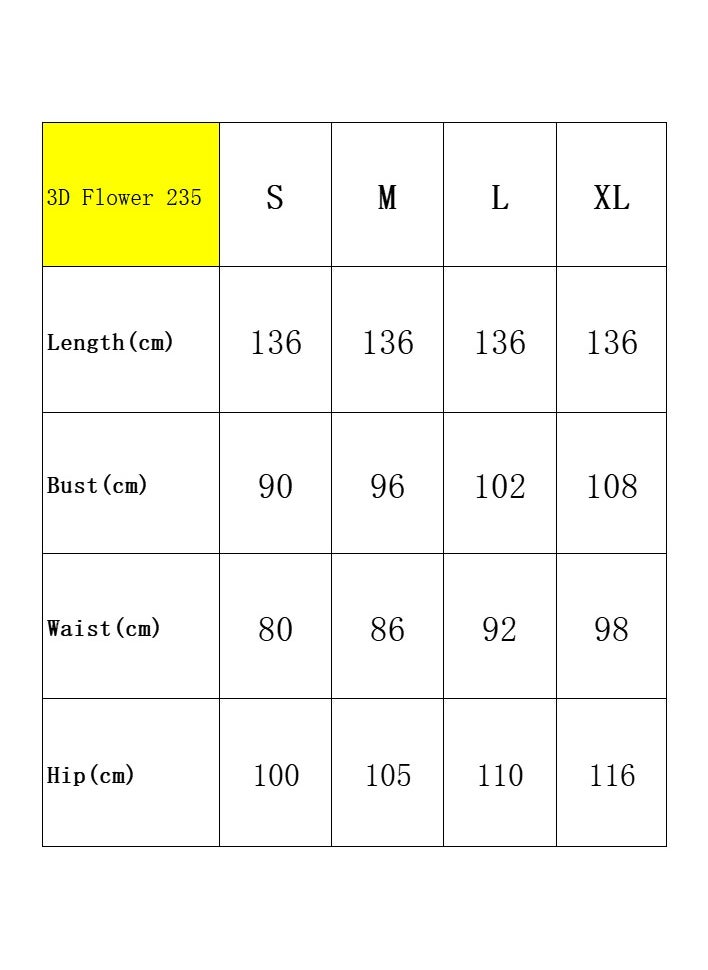 | 3D Flower 235 | S | M | L | XL |
|---|---|---|---|---|
| Length(cm) | 136 | 136 | 136 | 136 |
| Bust(cm) | 90 | 96 | 102 | 108 |
| Waist(cm) | 80 | 86 | 92 | 98 |
| Hip(cm) | 100 | 105 | 110 | 116 |